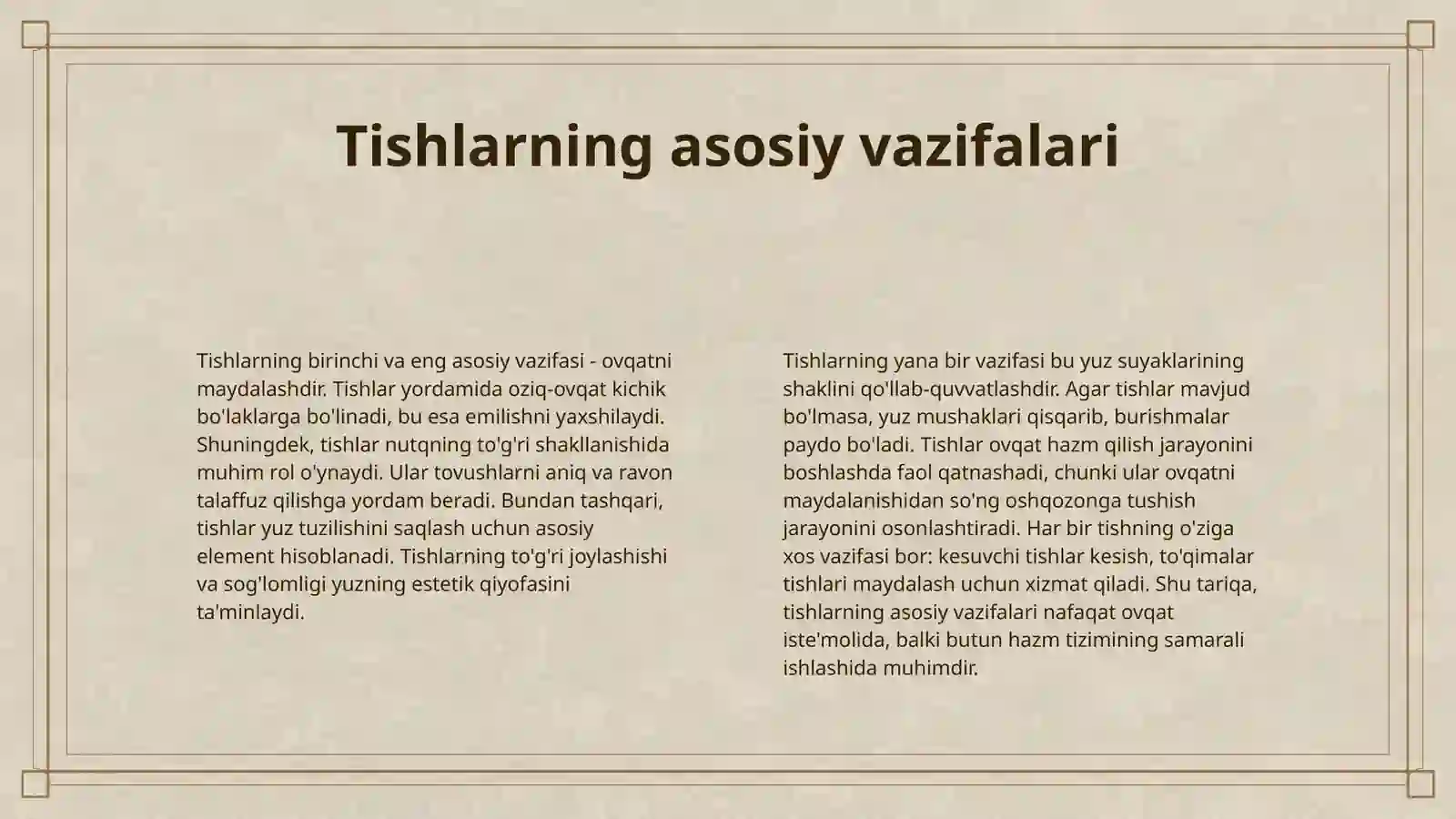 Tishlarning asosiy vazifalari

Tishlarning birinchi va eng asosiy vazifasi - ovqatni maydalashdir. Tishlar yordamida oziq-ovqat kichik bo'laklarga bo'linadi, bu esa emilishni yaxshilaydi. Shuningdek, tishlar nutqning to'g'ri shakllanishida muhim rol o'ynaydi. Ular tovushlarni aniq va ravon talaffuz qilishga yordam beradi. Bundan tashqari, tishlar yuz tuzilishini saqlash uchun asosiy element hisoblanadi. Tishlarning to'g'ri joylashishi va sog'lomligi yuzning estetik qiyofasini ta'minlaydi.

Tishlarning yana bir vazifasi bu yuz suyaklarining shaklini qo'llab-quvvatlashdir. Agar tishlar mavjud bo'lmasa, yuz mushaklari qisqarib, burishmalar paydo bo'ladi. Tishlar ovqat hazm qilish jarayonini boshlashda faol qatnashadi, chunki ular ovqatni maydalanishidan so'ng oshqozonga tushish jarayonini osonlashtiradi. Har bir tishning o'ziga xos vazifasi bor: kesuvchi tishlar kesish, to'qimalar tishlari maydalash uchun xizmat qiladi. Shu tariqa, tishlarning asosiy vazifalari nafaqat ovqat iste'molida, balki butun hazm tizimining samarali ishlashida muhimdir.